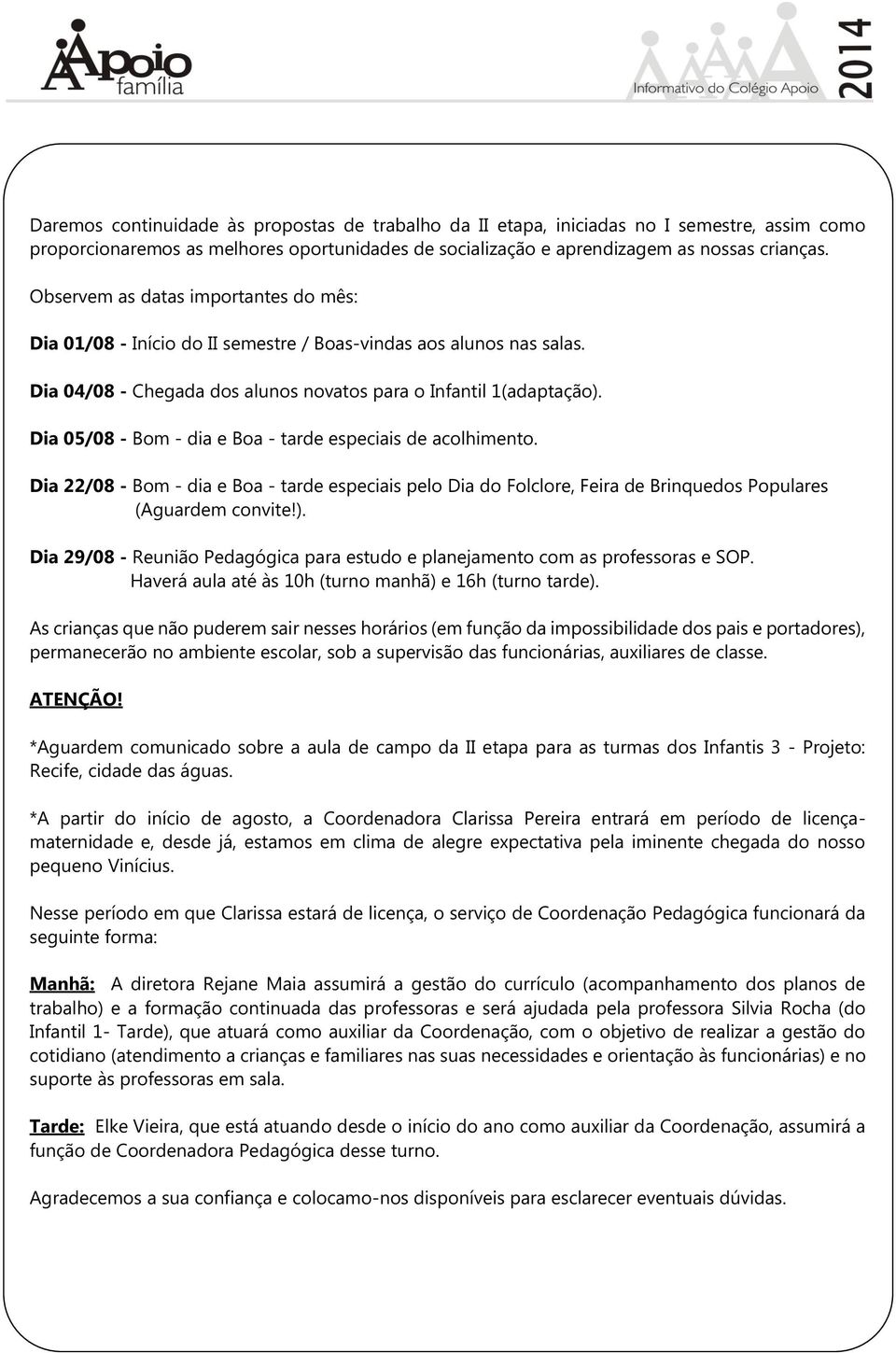 Apoio família

Informativo do Colégio Apoio

2014

Daremos continuidade às propostas de trabalho da II etapa, iniciadas no I semestre, assim como proporcionaremos as melhores oportunidades de socialização e aprendizagem as nossas crianças.

Observem as datas importantes do mês:

Dia 01/08 - Início do II semestre / Boas-vindas aos alunos nas salas.

Dia 04/08 - Chegada dos alunos novatos para o Infantil 1(adaptação).

Dia 05/08 - Bom - dia e Boa - tarde especiais de acolhimento.

Dia 22/08 - Bom - dia e Boa - tarde especiais pelo Dia do Folclore, Feira de Brinquedos Populares (Aguardem convite!).

Dia 29/08 - Reunião Pedagógica para estudo e planejamento com as professoras e SOP. Haverá aula até às 10h (turno manhã) e 16h (turno tarde).

As crianças que não puderem sair nesses horários (em função da impossibilidade dos pais e portadores), permanecerão no ambiente escolar, sob a supervisão das funcionárias, auxiliares de classe.

ATENÇÃO!

*Aguardem comunicado sobre a aula de campo da II etapa para as turmas dos Infantis 3 - Projeto: Recife, cidade das águas.

*A partir do início de agosto, a Coordenadora Clarissa Pereira entrará em período de licença-maternidade e, desde já, estamos em clima de alegre expectativa pela iminente chegada do nosso pequeno Vinícius.

Nesse período em que Clarissa estará de licença, o serviço de Coordenação Pedagógica funcionará da seguinte forma:

Manhã: A diretora Rejane Maia assumirá a gestão do currículo (acompanhamento dos planos de trabalho) e a formação continuada das professoras e será ajudada pela professora Silvia Rocha (do Infantil 1- Tarde), que atuará como auxiliar da Coordenação, com o objetivo de realizar a gestão do cotidiano (atendimento a crianças e familiares nas suas necessidades e orientação às funcionárias) e no suporte às professoras em sala.

Tarde: Elke Vieira, que está atuando desde o início do ano como auxiliar da Coordenação, assumirá a função de Coordenadora Pedagógica desse turno.

Agradecemos a sua confiança e colocamo-nos disponíveis para esclarecer eventuais dúvidas.